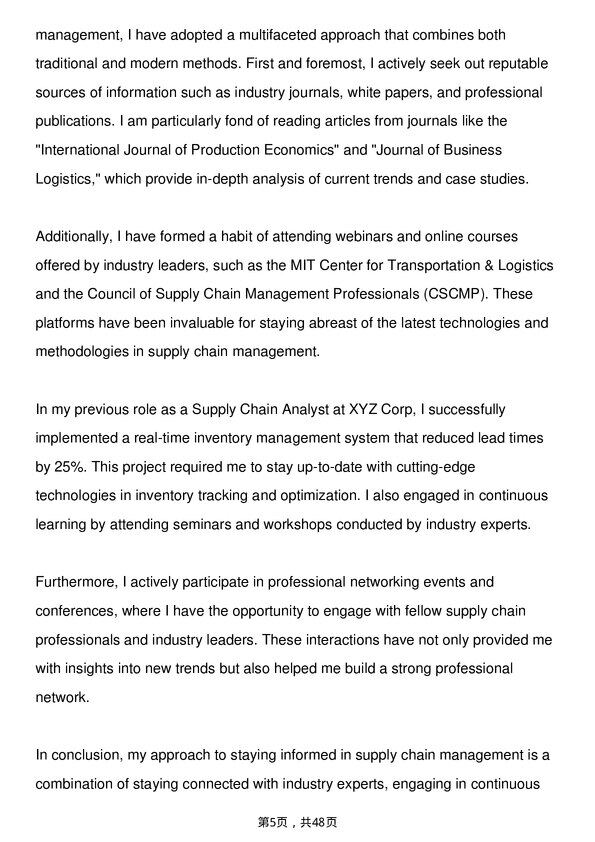 management, I have adopted a multifaceted approach that combines both traditional and modern methods. First and foremost, I actively seek out reputable sources of information such as industry journals, white papers, and professional publications. I am particularly fond of reading articles from journals like the "International Journal of Production Economics" and "Journal of Business Logistics," which provide in-depth analysis of current trends and case studies.

Additionally, I have formed a habit of attending webinars and online courses offered by industry leaders, such as the MIT Center for Transportation & Logistics and the Council of Supply Chain Management Professionals (CSCMP). These platforms have been invaluable for staying abreast of the latest technologies and methodologies in supply chain management.

In my previous role as a Supply Chain Analyst at XYZ Corp, I successfully implemented a real-time inventory management system that reduced lead times by 25%. This project required me to stay up-to-date with cutting-edge technologies in inventory tracking and optimization. I also engaged in continuous learning by attending seminars and workshops conducted by industry experts.

Furthermore, I actively participate in professional networking events and conferences, where I have the opportunity to engage with fellow supply chain professionals and industry leaders. These interactions have not only provided me with insights into new trends but also helped me build a strong professional network.

In conclusion, my approach to staying informed in supply chain management is a combination of staying connected with industry experts, engaging in continuous

第5页，共48页